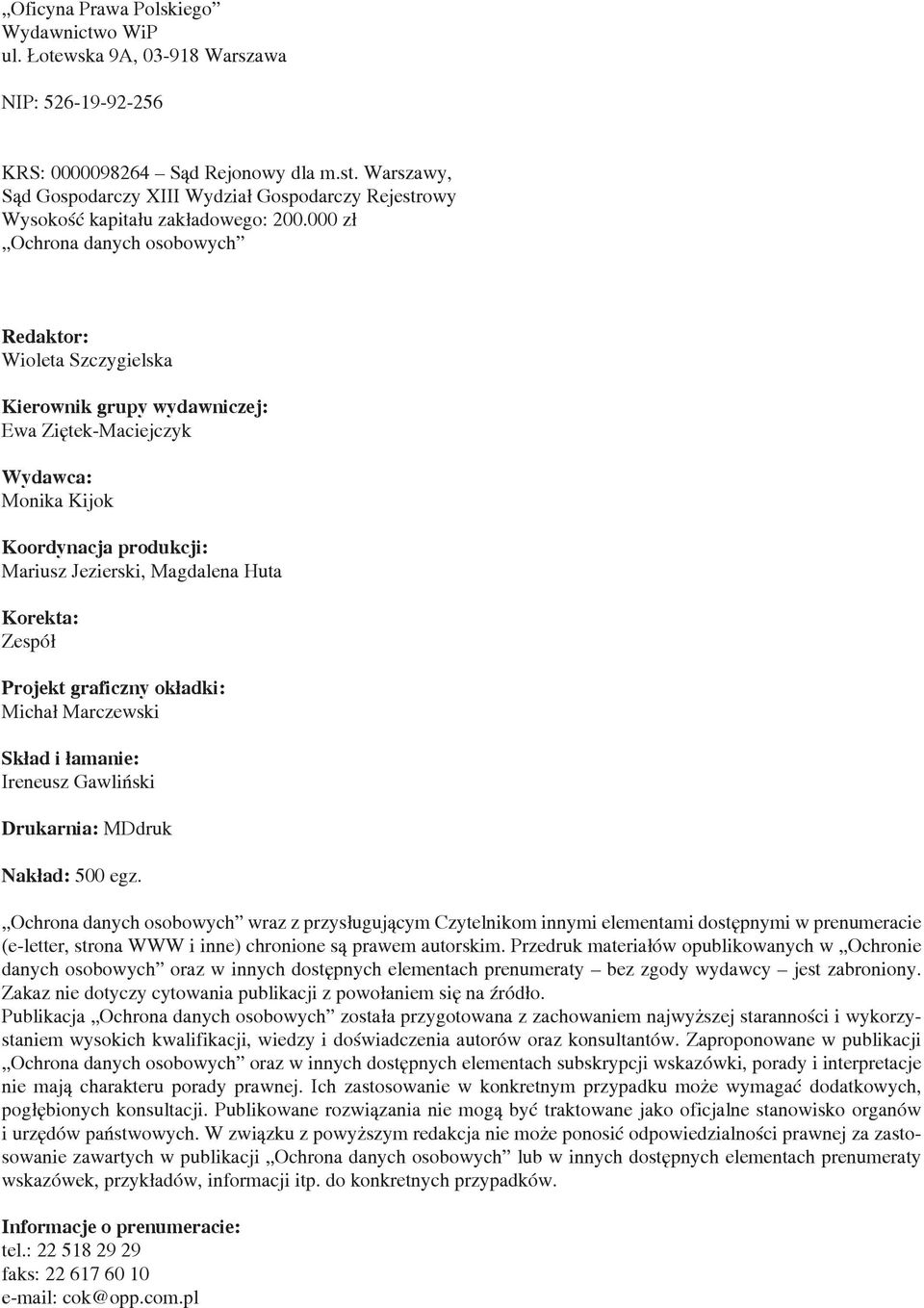 „Oficyna Prawa Polskiego”
Wydawnictwo WiP
ul. Łotewska 9A, 03-918 Warszawa

NIP: 526-19-92-256

KRS: 0000098264 – Sąd Rejonowy dla m.st. Warszawy, Sąd Gospodarczy XIII Wydział Gospodarczy Rejestrowy
Wysokość kapitału zakładowego: 200.000 zł
„Ochrona danych osobowych”

Redaktor:
Wioleta Szczygielska

Kierownik grupy wydawniczej:
Ewa Ziętek-Maciejczyk

Wydawca:
Monika Kijok

Koordynacja produkcji:
Mariusz Jezierski, Magdalena Huta

Korekta:
Zespół

Projekt graficzny okładki:
Michał Marczewski

Skład i łamanie:
Ireneusz Gawliński

Drukarnia: MDdruk

Nakład: 500 egz.

„Ochrona danych osobowych” wraz z przysługującym Czytelnikom innymi elementami dostępnymi w prenumeracie (e-letter, strona WWW i inne) chronione są prawem autorskim. Przedruk materiałów opublikowanych w „Ochronie danych osobowych” oraz w innych dostępnych elementach prenumeraty – bez zgody wydawcy – jest zabroniony. Zakaz nie dotyczy cytowania publikacji z powołaniem się na źródło.
Publikacja „Ochrona danych osobowych” została przygotowana z zachowaniem najwyższej staranności i wykorzystaniem wysokich kwalifikacji, wiedzy i doświadczenia autorów oraz konsultantów. Zaproponowane w publikacji „Ochrona danych osobowych” oraz w innych dostępnych elementach subskrypcji wskazówki, porady i interpretacje nie mają charakteru porady prawnej. Ich zastosowanie w konkretnym przypadku może wymagać dodatkowych, pogłębionych konsultacji. Publikowane rozwiązania nie mogą być traktowane jako oficjalne stanowisko organów i urzędów państwowych. W związku z powyższym redakcja nie może ponosić odpowiedzialności prawnej za zastosowanie zawartych w publikacji „Ochrona danych osobowych” lub w innych dostępnych elementach prenumeraty wskazówek, przykładów, informacji itp. do konkretnych przypadków.

Informacje o prenumeracie:
tel.: 22 518 29 29
faks: 22 617 60 10
e-mail: cok@opp.com.pl